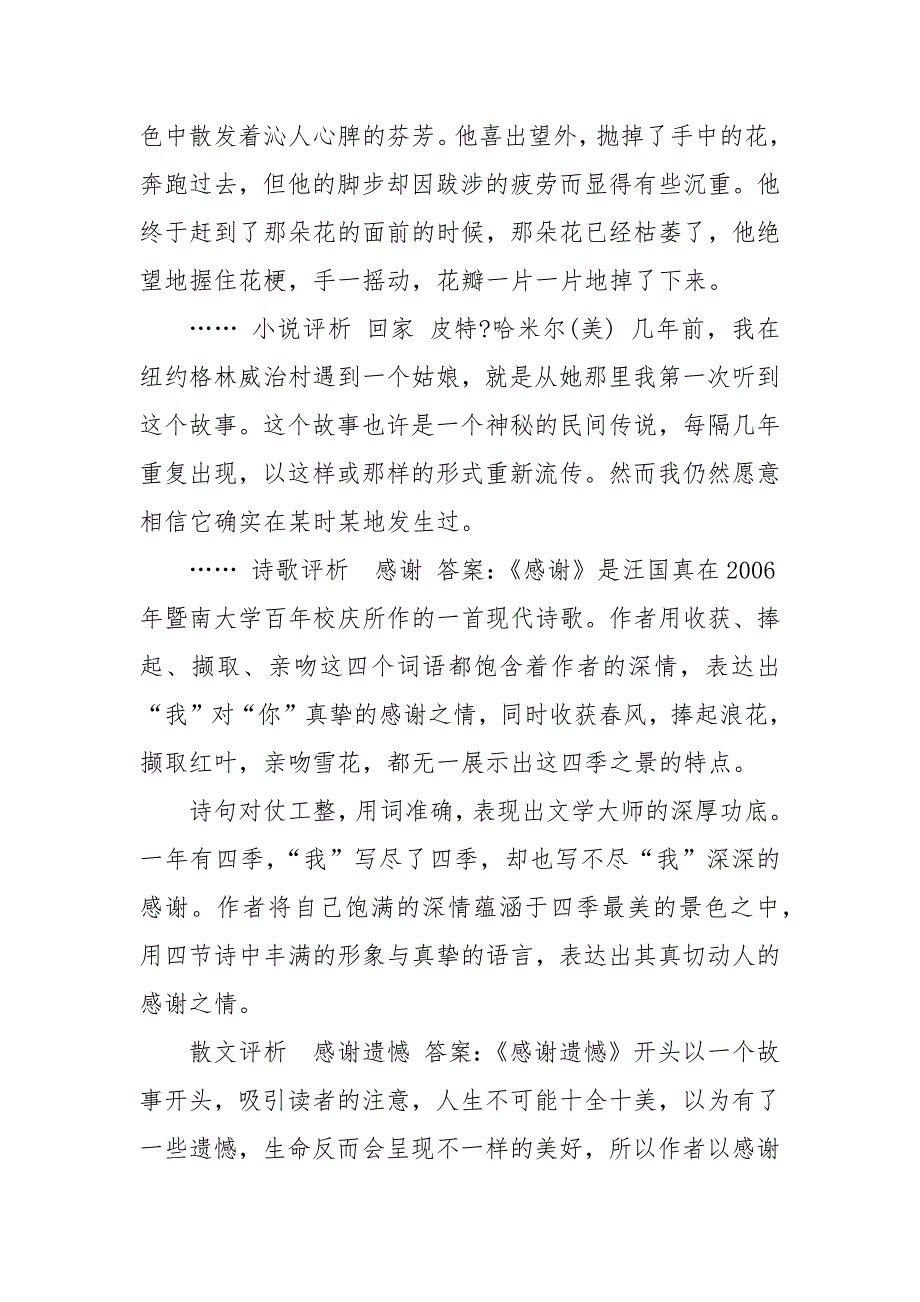 色中散发着沁人心脾的芬芳。他喜出望外，抛掉了手中的花，奔跑过去，但他的脚步却因跋涉的疲劳而显得有些沉重。他终于赶到了那朵花的面前的时候，那朵花已经枯萎了，他绝望地握住花梗，手一摇动，花瓣一片一片地掉了下来。

…… 小说评析 回家 皮特?哈米尔(美) 几年前，我在纽约格林威治村遇到一个姑娘，就是从她那里我第一次听到这个故事。这个故事也许是一个神秘的民间传说，每隔几年重复出现，以这样或那样的形式重新流传。然而我仍然愿意相信它确实在某时某地发生过。

…… 诗歌评析 感谢 答案：《感谢》是汪国真在2006年暨南大学百年校庆所作的一首现代诗歌。作者用收获、捧起、撷取、亲吻这四个词语都饱含着作者的深情，表达出“我”对“你”真挚的感谢之情，同时收获春风，捧起浪花，撷取红叶，亲吻雪花，都无一展示出这四季之景的特点。

诗句对仗工整，用词准确，表现出文学大师的深厚功底。一年有四季，“我”写尽了四季，却也写不尽“我”深深的感谢。作者将自己饱满的深情蕴涵于四季最美的景色之中，用四节诗中丰满的形象与真挚的语言，表达出其真切动人的感谢之情。

散文评析 感谢遗憾 答案：《感谢遗憾》开头以一个故事开头，吸引读者的注意，人生不可能十全十美，以为有了一些遗憾，生命反而会呈现不一样的美好，所以作者以感谢